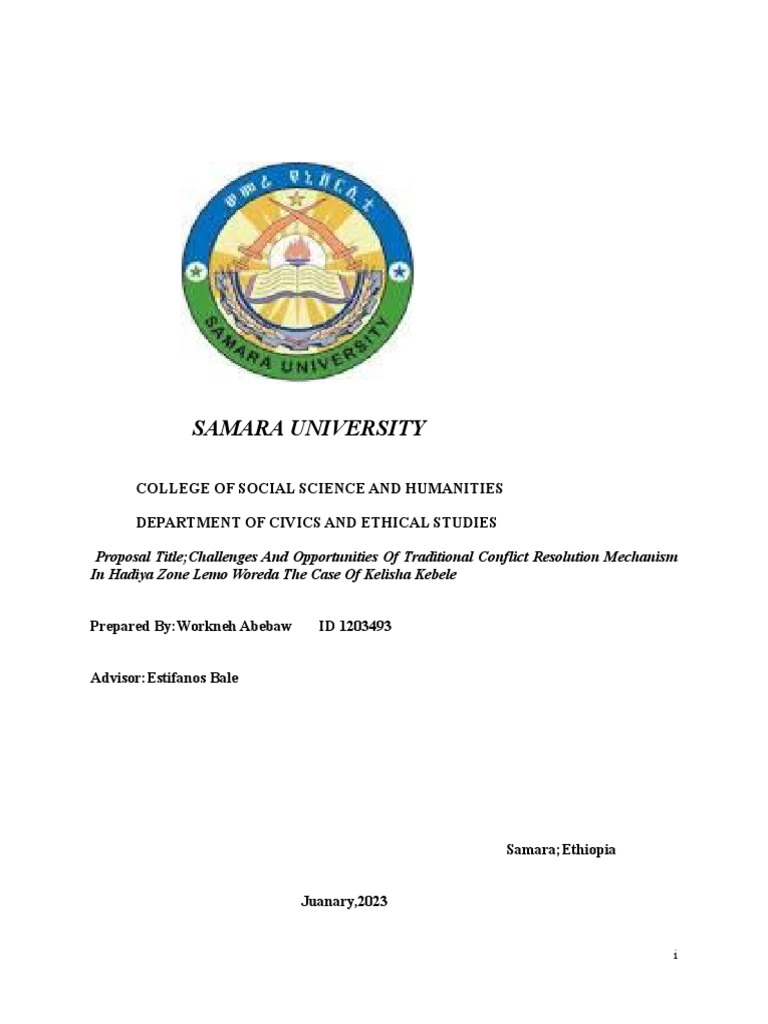 ሠመራ ዩኒቨርሲቲ

SAMARA UNIVERSITY

SAMARA UNIVERSITY

COLLEGE OF SOCIAL SCIENCE AND HUMANITIES

DEPARTMENT OF CIVICS AND ETHICAL STUDIES

Proposal Title;Challenges And Opportunities Of Traditional Conflict Resolution Mechanism In Hadiya Zone Lemo Woreda The Case Of Kelisha Kebele

Prepared By:Workneh Abebaw ID 1203493

Advisor:Estifanos Bale

Samara;Ethiopia

Juanary,2023

i